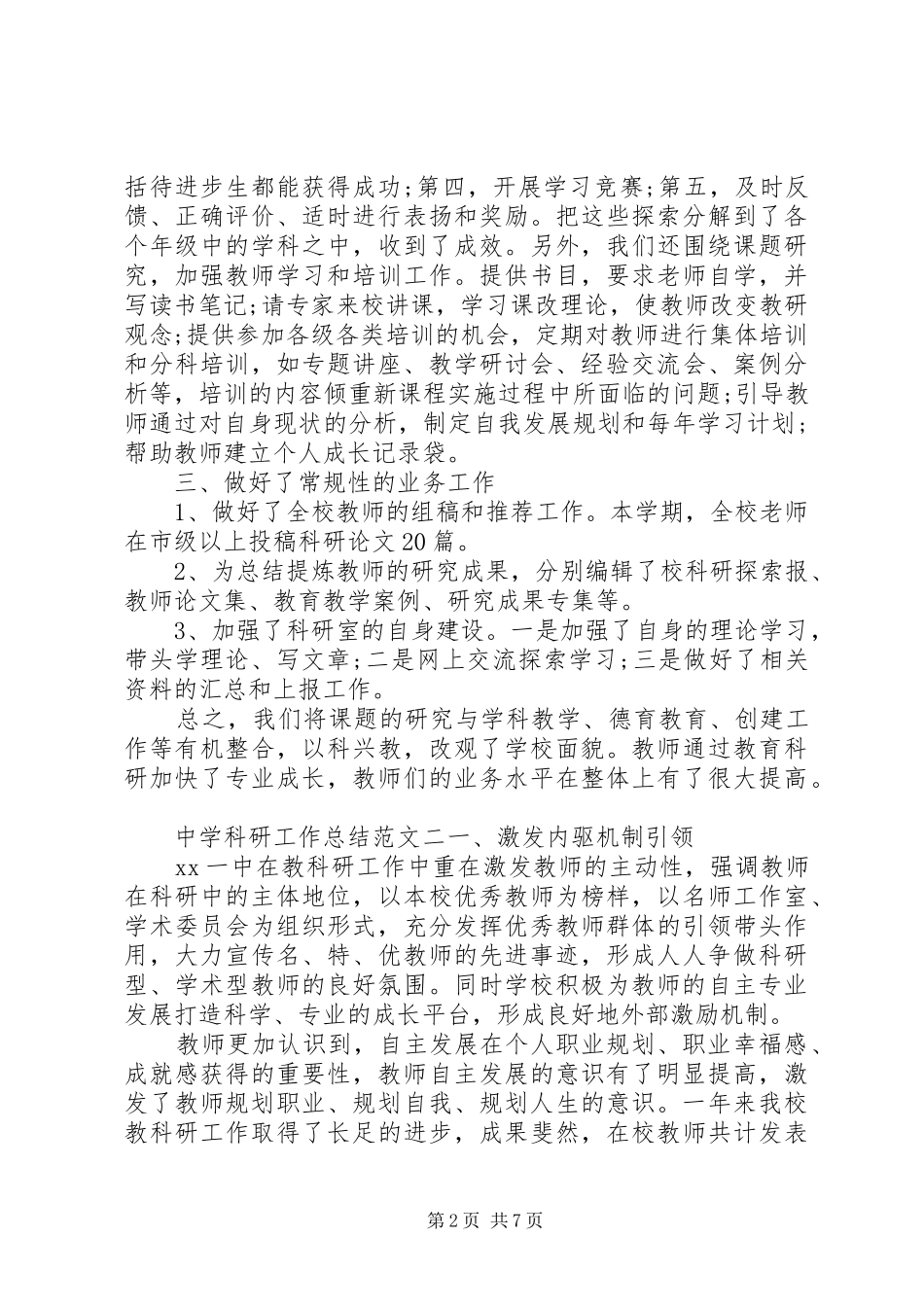 括待进步生都能获得成功;第四，开展学习竞赛;第五，及时反馈、正确评价、适时进行表扬和奖励。把这些探索分解到了各个年级中的学科之中，收到了成效。另外，我们还围绕课题研究，加强教师学习和培训工作。提供书目，要求老师自学，并写读书笔记;请专家来校讲课，学习课改理论，使教师改变教研观念;提供参加各级各类培训的机会，定期对教师进行集体培训和分科培训，如专题讲座、教学研讨会、经验交流会、案例分析等，培训的内容倾重新课程实施过程中所面临的问题;引导教师通过对自身现状的分析，制定自我发展规划和每年学习计划;帮助教师建立个人成长记录袋。

三、做好了常规性的业务工作

1、做好了全校教师的组稿和推荐工作。本学期，全校老师在市级以上投稿科研论文20篇。

2、为总结提炼教师的研究成果，分别编辑了校科研探索报、教师论文集、教育教学案例、研究成果专集等。

3、加强了科研室的自身建设。一是加强了自身的理论学习，带头学理论、写文章;二是网上交流探索学习;三是做好了相关资料的汇总和上报工作。

总之，我们将课题的研究与学科教学、德育教育、创建工作等有机整合，以科兴教，改观了学校面貌。教师通过教育科研加快了专业成长，教师们的业务水平在整体上有了很大提高。

中学科研工作总结范文二一、激发内驱机制引领

xx一中在教科研工作中重在激发教师的主动性，强调教师在科研中的主体地位，以本校优秀教师为榜样，以名师工作室、学术委员会为组织形式，充分发挥优秀教师群体的引领带头作用，大力宣传名、特、优教师的先进事迹，形成人人争做科研型、学术型教师的良好氛围。同时学校积极为教师的自主专业发展打造科学、专业的成长平台，形成良好地外部激励机制。

教师更加认识到，自主发展在个人职业规划、职业幸福感、成就感获得的重要性，教师自主发展的意识有了明显提高，激发了教师规划职业、规划自我、规划人生的意识。一年来我校教科研工作取得了长足的进步，成果斐然，在校教师共计发表

第2页 共7页